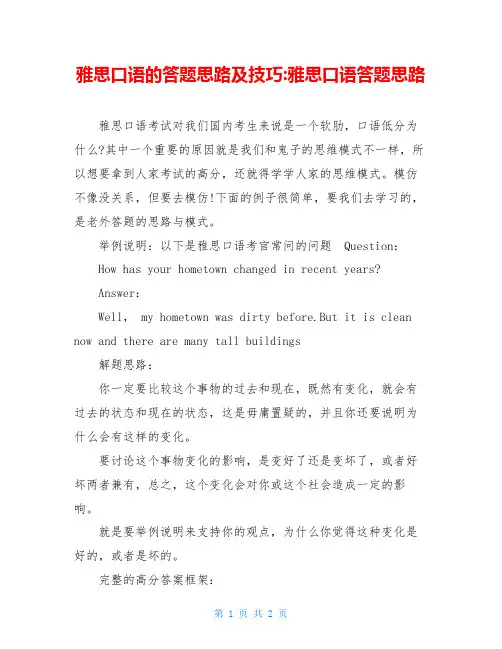 雅思口语的答题思路及技巧:雅思口语答题思路

雅思口语考试对我们国内考生来说是一个软肋，口语低分为什么?其中一个重要的原因就是我们和鬼子的思维模式不一样，所以想要拿到人家考试的高分，还就得学学人家的思维模式。模仿不像没关系，但要去模仿!下面的例子很简单，要我们去学习的，是老外答题的思路与模式。

举例说明：以下是雅思口语考官常问的问题 Question:

How has your hometown changed in recent years?

Answer:

Well, my hometown was dirty before.But it is clean now and there are many tall buildings

解题思路：

你一定要比较这个事物的过去和现在，既然有变化，就会有过去的状态和现在的状态，这是毋庸置疑的，并且你还要说明为什么会有这样的变化。

要讨论这个事物变化的影响，是变好了还是变坏了，或者好坏两者兼有，总之，这个变化会对你或这个社会造成一定的影响。

就是要举例说明来支持你的观点，为什么你觉得这种变化是好的，或者是坏的。

完整的高分答案框架:

第 1 页 共 2 页